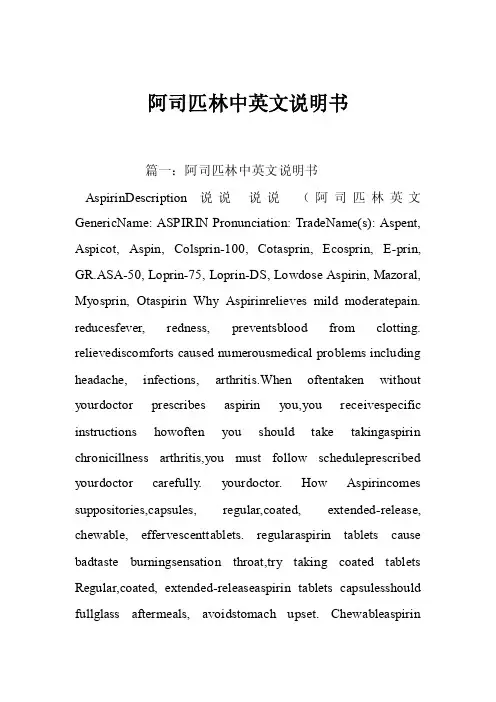 阿司匹林中英文说明书

篇一：阿司匹林中英文说明书

AspirinDescription 说说 说说 （阿司匹林英文 GenericName: ASPIRIN Pronunciation: TradeName(s): Aspent, Aspicot, Aspin, Colsprin-100, Cotasprin, Ecosprin, E-prin, GR.ASA-50, Loprin-75, Loprin-DS, Lowdose Aspirin, Mazoral, Myosprin, Otaspirin Why Aspirinrelieves mild moderatepain. reducesfever, redness, preventsblood from clotting. relievediscomforts caused numerousmedical problems including headache, infections, arthritis.When oftentaken without yourdoctor prescribes aspirin you,you receivespecific instructions howoften you should take takingaspirin chronicillness arthritis,you must follow scheduleprescribed yourdoctor carefully. yourdoctor. How Aspirincomes suppositories,capsules, regular,coated, extended-release, chewable, effervescenttablets. regularaspirin tablets cause badtaste burningsensation throat,try taking coated tablets Regular,coated, extended-releaseaspirin tablets capsulesshould fullglass aftermeals, avoidstomach upset. Chewableaspirin